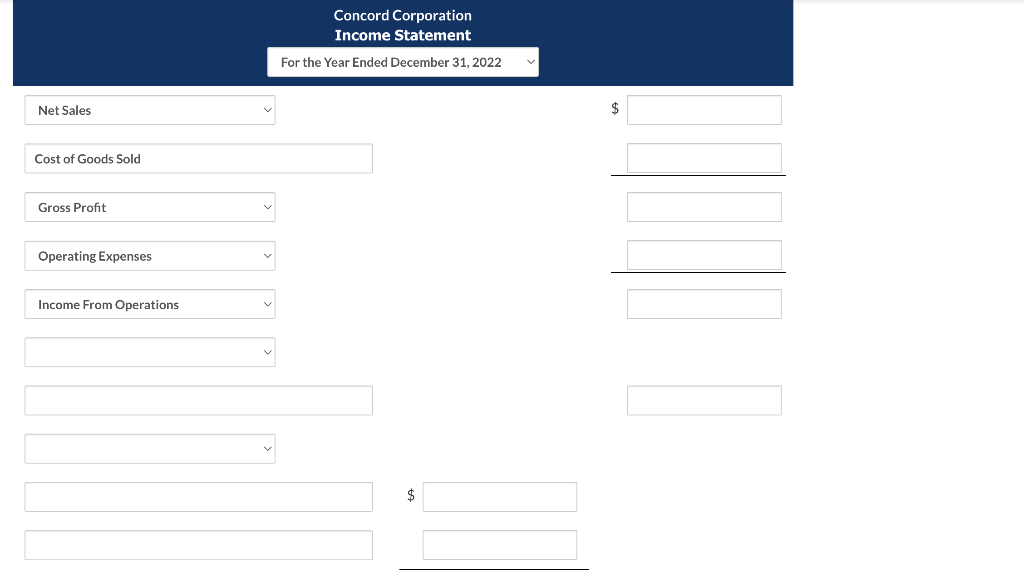 Concord Corporation
Income Statement

For the Year Ended December 31, 2022

Net Sales $

Cost of Goods Sold

Gross Profit

Operating Expenses

Income From Operations

$